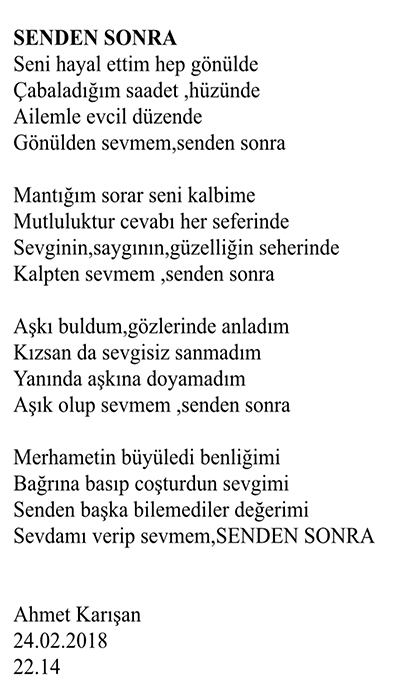 SENDEN SONRA
Seni hayal ettim hep gönülde
Çabaladığım saadet ,hüzünde
Ailemle evcil düzende
Gönülden sevmem,senden sonra

Mantığım sorar seni kalbime
Mutluluktur cevabı her seferinde
Sevginin,saygının,güzelliğin seherinde
Kalpten sevmem ,senden sonra

Aşkı buldum,gözlerinde anladım
Kızsan da sevgisiz sanmadım
Yanında aşkına doyamadım
Aşık olup sevmem ,senden sonra

Merhametin büyüledi benliğimi
Bağrına basıp coşturdun sevgimi
Senden başka bilemediler değerimi
Sevdamı verip sevmem,SENDEN SONRA

Ahmet Karışan
24.02.2018
22.14